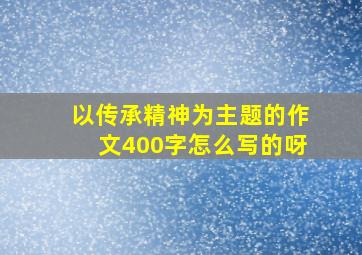 以传承精神为主题的作文400字怎么写的呀